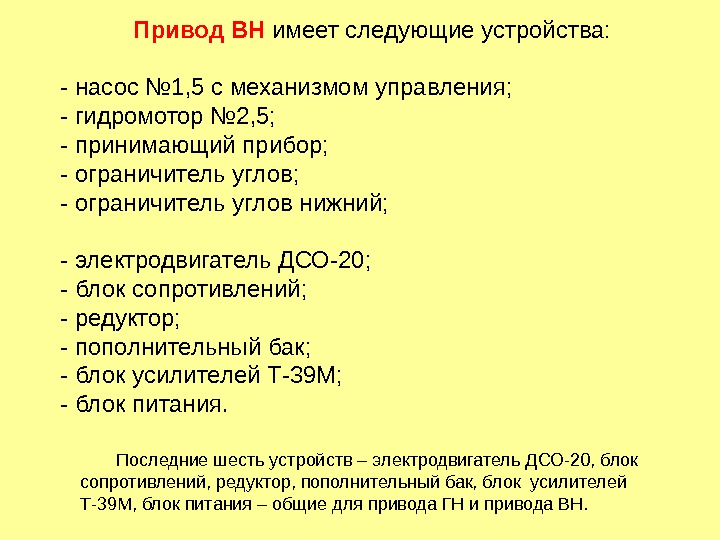 Привод ВН имеет следующие устройства:

- насос №1,5 с механизмом управления;
- гидромотор №2,5;
- принимающий прибор;
- ограничитель углов;
- ограничитель углов нижний;

- электродвигатель ДСО-20;
- блок сопротивлений;
- редуктор;
- пополнительный бак;
- блок усилителей Т-39М;
- блок питания.

Последние шесть устройств – электродвигатель ДСО-20, блок сопротивлений, редуктор, пополнительный бак, блок усилителей Т-39М, блок питания – общие для привода ГН и привода ВН.